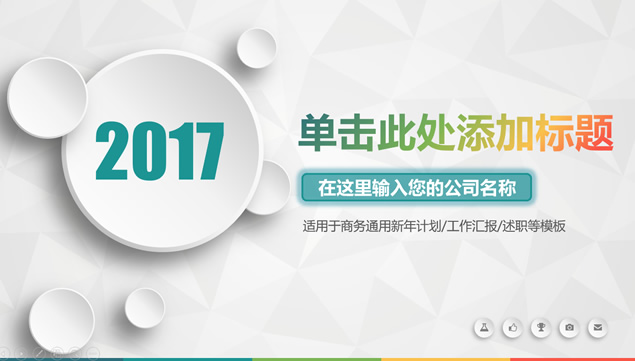 2017

单击此处添加标题

在这里输入您的公司名称

适用于商务通用新年计划/工作汇报/述职等模板